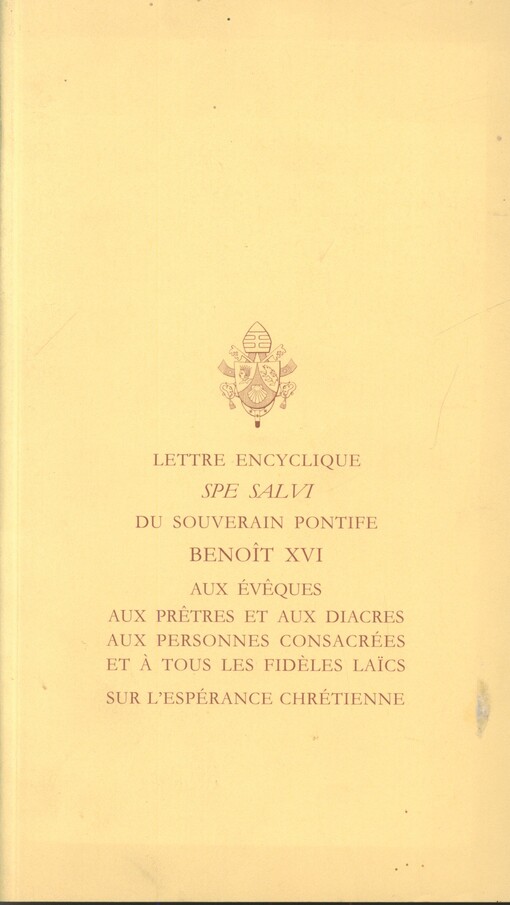 LETTRE ENCYCLIQUE

SPE SALVI

DU SOUVERAIN PONTIFE

BENOÎT XVI

AUX ÉVÊQUES
AUX PRÊTRES ET AUX DIACRES
AUX PERSONNES CONSACRÉES
ET À TOUS LES FIDÈLES LAÏCS

SUR L'ESPÉRANCE CHRÉTIENNE